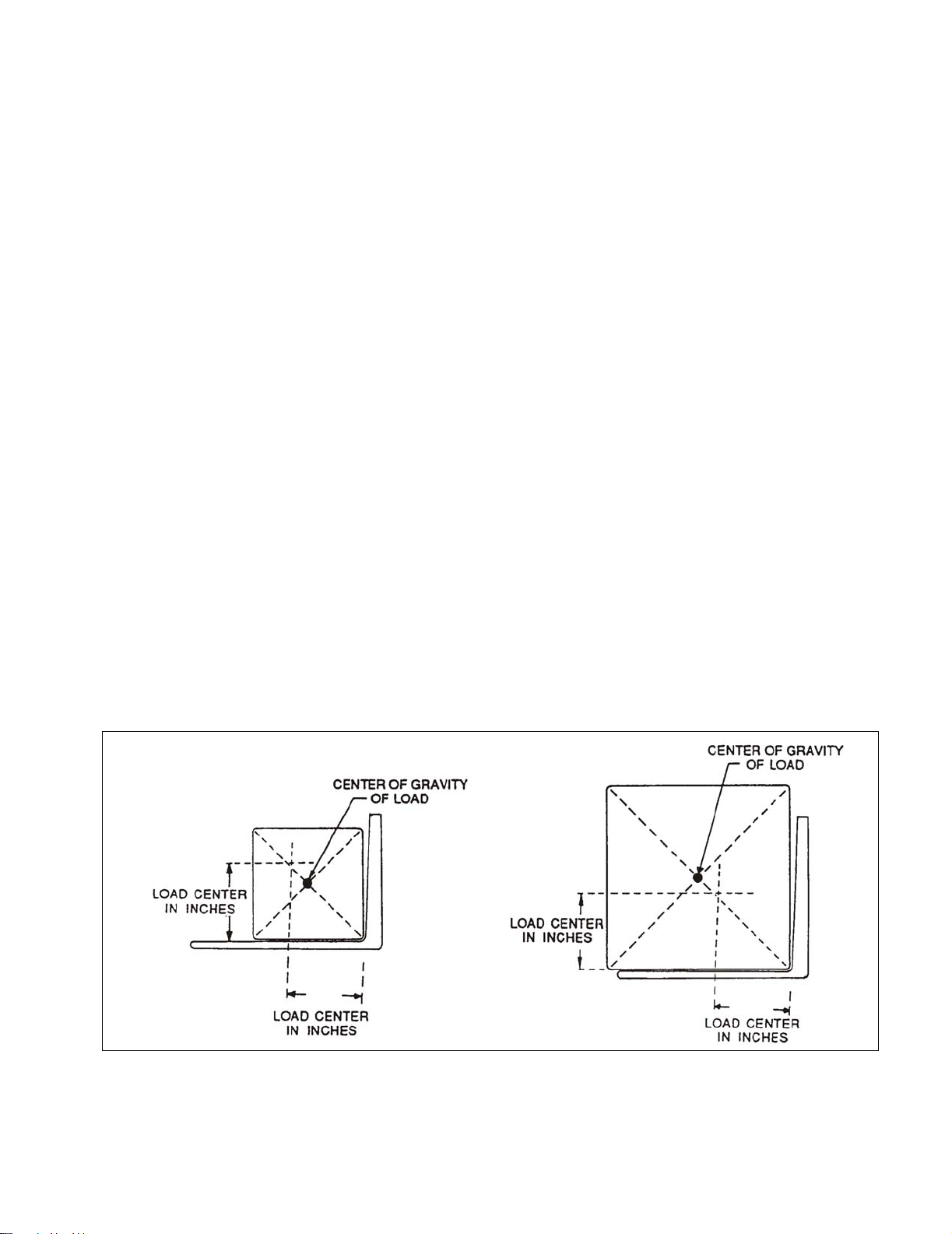 CENTER OF GRAVITY OF LOAD

LOAD CENTER IN INCHES

LOAD CENTER IN INCHES

CENTER OF GRAVITY OF LOAD

LOAD CENTER IN INCHES

LOAD CENTER IN INCHES